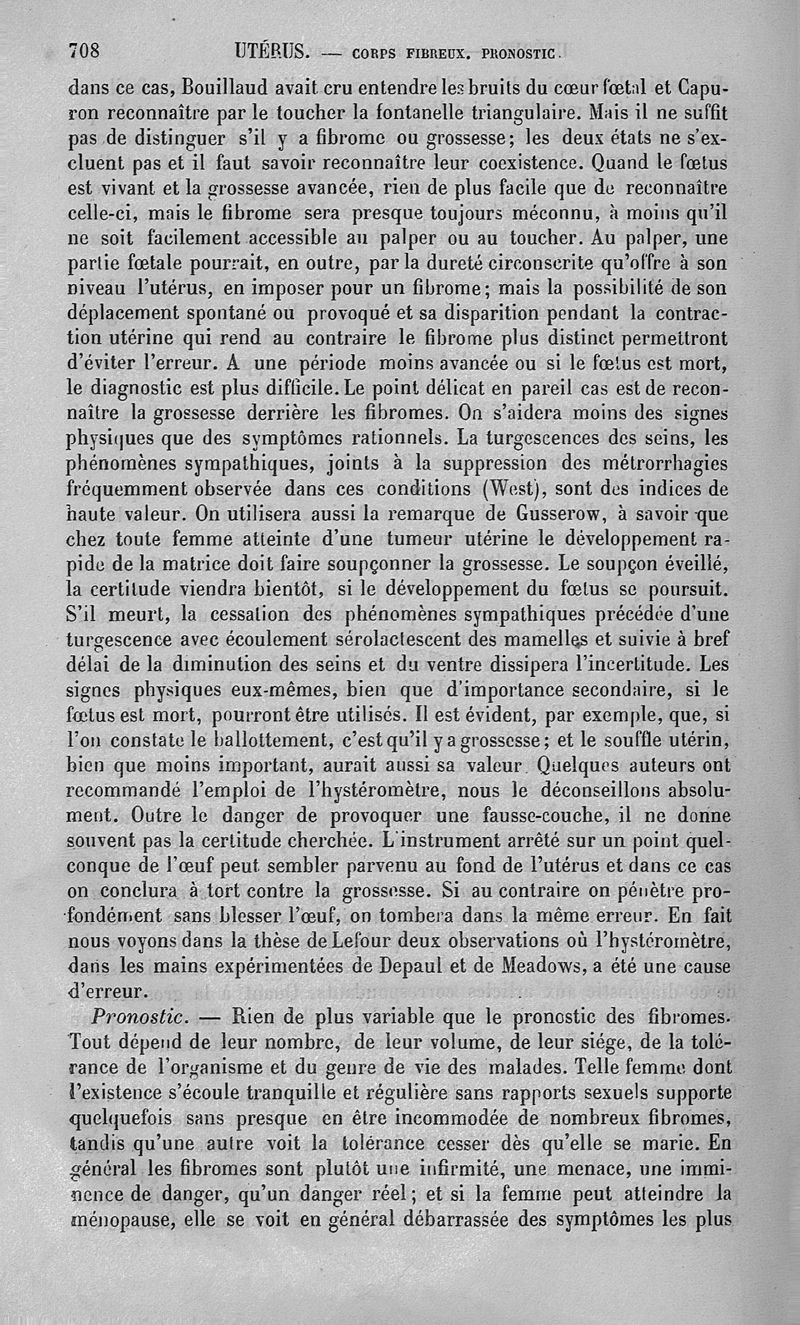 708 UTÉRUS. — CORPS FIBREUX. PRONOSTIC.

dans ce cas, Bouillaud avait cru entendre les bruits du cœur fœtal et Capuron reconnaître par le toucher la fontanelle triangulaire. Mais il ne suffit pas de distinguer s'il y a fibrome ou grossesse; les deux états ne s'excluent pas et il faut savoir reconnaître leur coexistence. Quand le fœtus est vivant et la grossesse avancée, rien de plus facile que de reconnaître celle-ci, mais le fibrome sera presque toujours méconnu, à moins qu'il ne soit facilement accessible au palper ou au toucher. Au palper, une partie fœtale pourrait, en outre, par la dureté circonscrite qu'offre à son niveau l'utérus, en imposer pour un fibrome; mais la possibilité de son déplacement spontané ou provoqué et sa disparition pendant la contraction utérine qui rend au contraire le fibrome plus distinct permettront d'éviter l'erreur. A une période moins avancée ou si le fœtus est mort, le diagnostic est plus difficile. Le point délicat en pareil cas est de reconnaître la grossesse derrière les fibromes. On s'aidera moins des signes physiques que des symptômes rationnels. La turgescences des seins, les phénomènes sympathiques, joints à la suppression des métrorrhagies fréquemment observée dans ces conditions (West), sont des indices de haute valeur. On utilisera aussi la remarque de Gusserow, à savoir que chez toute femme atteinte d'une tumeur utérine le développement rapide de la matrice doit faire soupçonner la grossesse. Le soupçon éveillé, la certitude viendra bientôt, si le développement du fœtus se poursuit. S'il meurt, la cessation des phénomènes sympathiques précédée d'une turgescence avec écoulement sérolactescent des mamelles et suivie à bref délai de la diminution des seins et du ventre dissipera l'incertitude. Les signes physiques eux-mêmes, bien que d'importance secondaire, si le fœtus est mort, pourront être utilisés. Il est évident, par exemple, que, si l'on constate le ballottement, c'est qu'il y a grossesse; et le souffle utérin, bien que moins important, aurait aussi sa valeur. Quelques auteurs ont recommandé l'emploi de l'hystéromètre, nous le déconseillons absolument. Outre le danger de provoquer une fausse-couche, il ne donne souvent pas la certitude cherchée. L'instrument arrêté sur un point quelconque de l'œuf peut sembler parvenu au fond de l'utérus et dans ce cas on conclura à tort contre la grossesse. Si au contraire on pénètre profondément sans blesser l'œuf, on tombera dans la même erreur. En fait nous voyons dans la thèse de Lefour deux observations où l'hystéromètre, dans les mains expérimentées de Depaul et de Meadows, a été une cause d'erreur.

Pronostic. — Rien de plus variable que le pronostic des fibromes. Tout dépend de leur nombre, de leur volume, de leur siége, de la tolérance de l'organisme et du genre de vie des malades. Telle femme dont l'existence s'écoule tranquille et régulière sans rapports sexuels supporte quelquefois sans presque en être incommodée de nombreux fibromes, tandis qu'une autre voit la tolérance cesser dès qu'elle se marie. En général les fibromes sont plutôt une infirmité, une menace, une imminence de danger, qu'un danger réel; et si la femme peut atteindre la ménopause, elle se voit en général débarrassée des symptômes les plus